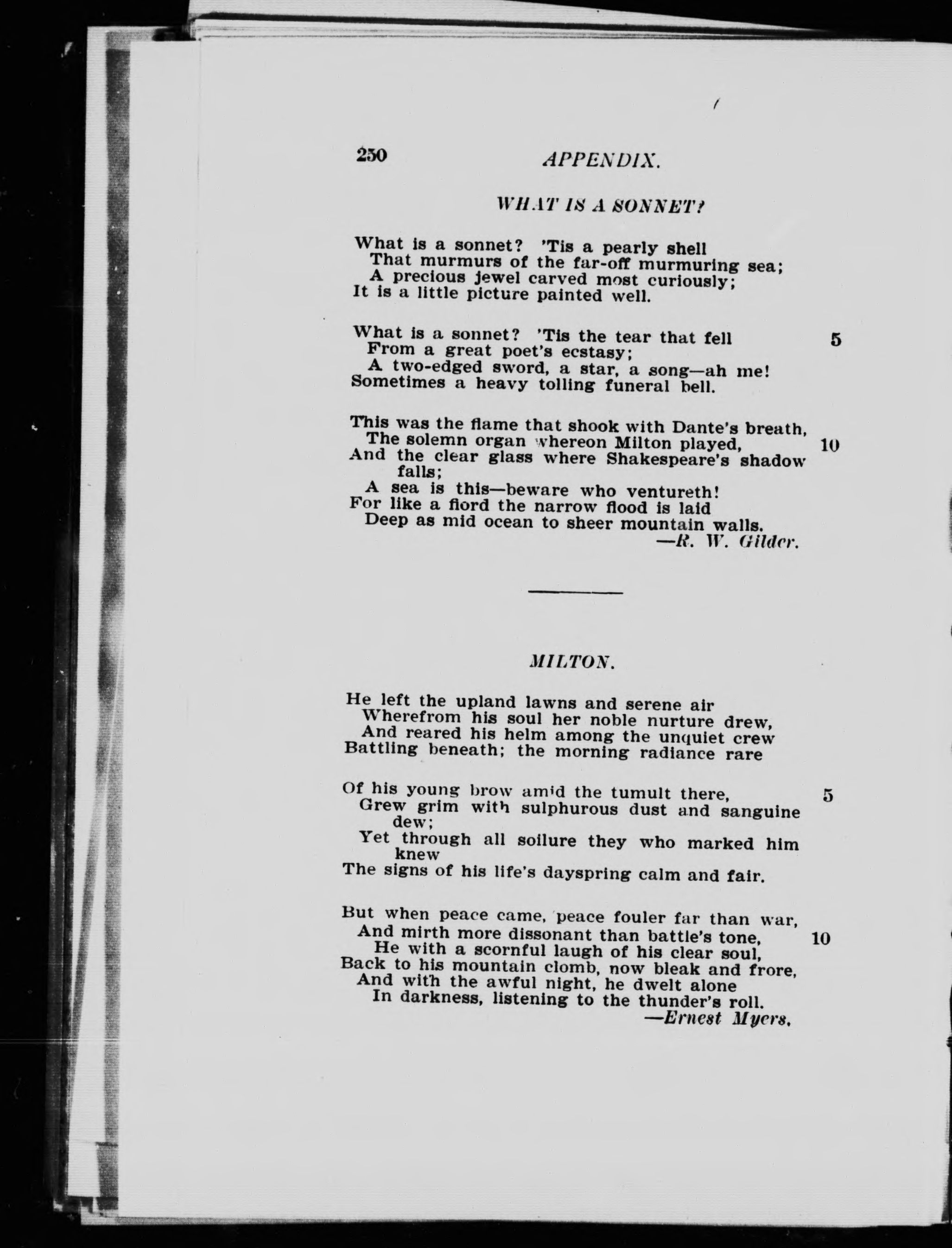 250 APPENDIX.

WHAT IS A SONNET?

What is a sonnet? 'Tis a pearly shell
That murmurs of the far-off murmuring sea;
A precious jewel carved most curiously;
It is a little picture painted well.

What is a sonnet? 'Tis the tear that fell 5
From a great poet's ecstasy;
A two-edged sword, a star, a song—ah me!
Sometimes a heavy tolling funeral bell.

This was the flame that shook with Dante's breath,
The solemn organ whereon Milton played, 10
And the clear glass where Shakespeare's shadow falls;
A sea is this—beware who ventureth!
For like a fiord the narrow flood is laid
Deep as mid ocean to sheer mountain walls.
—R. W. Gilder.

MILTON.

He left the upland lawns and serene air
Wherefrom his soul her noble nurture drew,
And reared his helm among the unquiet crew
Battling beneath; the morning radiance rare

Of his young brow amid the tumult there, 5
Grew grim with sulphurous dust and sanguine dew;
Yet through all soilure they who marked him knew
The signs of his life's dayspring calm and fair.

But when peace came, peace fouler far than war,
And mirth more dissonant than battle's tone, 10
He with a scornful laugh of his clear soul,
Back to his mountain clomb, now bleak and frore,
And with the awful night, he dwelt alone
In darkness, listening to the thunder's roll.
—Ernest Myers.